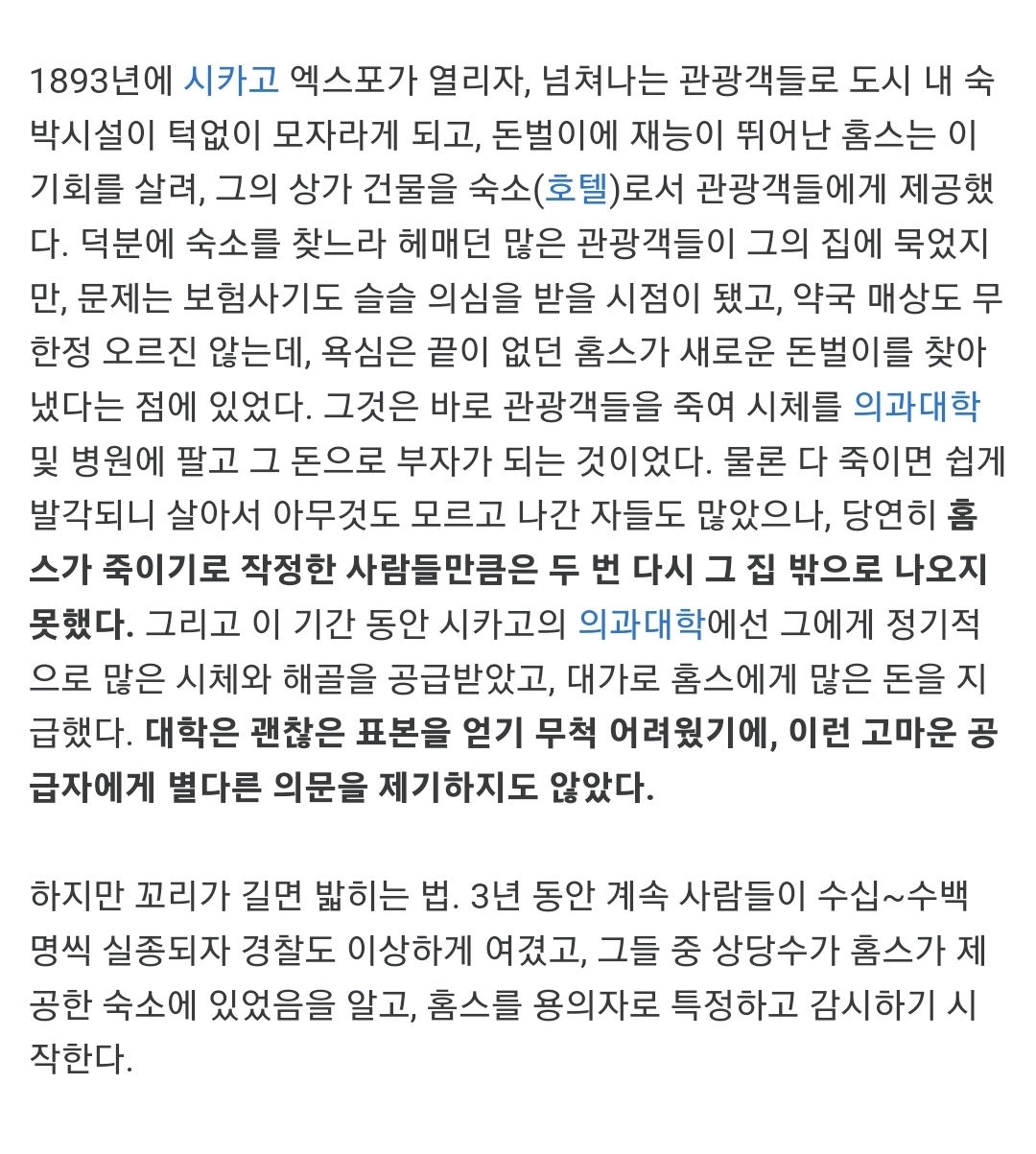 1893년에 시카고 엑스포가 열리자, 넘쳐나는 관광객들로 도시 내 숙박시설이 턱없이 모자라게 되고, 돈벌이에 재능이 뛰어난 홈스는 이 기회를 살려, 그의 상가 건물을 숙소(호텔)로서 관광객들에게 제공했다. 덕분에 숙소를 찾느라 헤매던 많은 관광객들이 그의 집에 묵었지만, 문제는 보험사기도 슬슬 의심을 받을 시점이 됐고, 약국 매상도 무한정 오르진 않는데, 욕심은 끝이 없던 홈스가 새로운 돈벌이를 찾아냈다는 점에 있었다. 그것은 바로 관광객들을 죽여 시체를 의과대학 및 병원에 팔고 그 돈으로 부자가 되는 것이었다. 물론 다 죽이면 쉽게 발각되니 살아서 아무것도 모르고 나간 자들도 많았으나, 당연히 홈스가 죽이기로 작정한 사람들만큼은 두 번 다시 그 집 밖으로 나오지 못했다. 그리고 이 기간 동안 시카고의 의과대학에선 그에게 정기적으로 많은 시체와 해골을 공급받았고, 대가로 홈스에게 많은 돈을 지급했다. 대학은 괜찮은 표본을 얻기 무척 어려웠기에, 이런 고마운 공급자에게 별다른 의문을 제기하지도 않았다.

하지만 꼬리가 길면 밟히는 법. 3년 동안 계속 사람들이 수십~수백 명씩 실종되자 경찰도 이상하게 여겼고, 그들 중 상당수가 홈스가 제공한 숙소에 있었음을 알고, 홈스를 용의자로 특정하고 감시하기 시작한다.